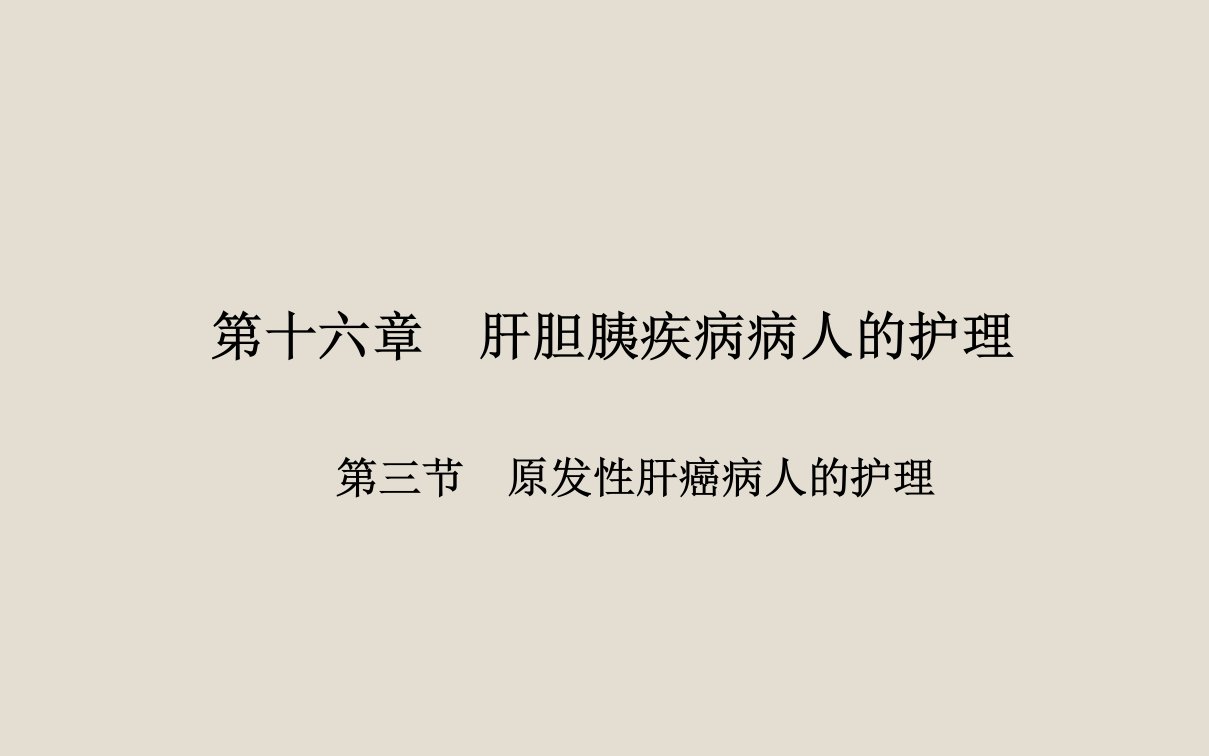 第十六章　肝胆胰疾病病人的护理

第三节　原发性肝癌病人的护理